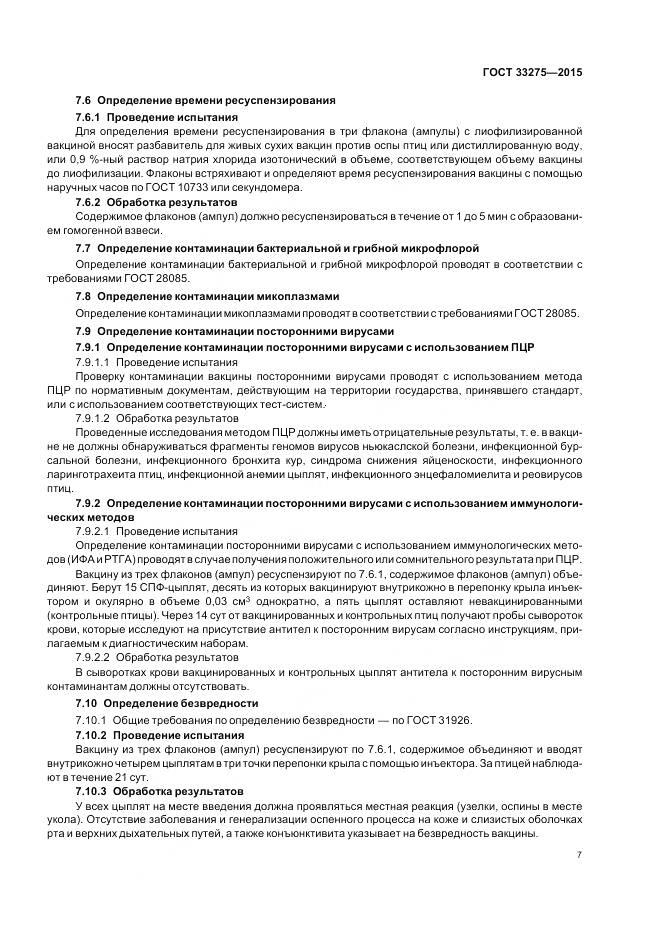 ГОСТ 33275—2015

7.6 Определение времени ресуспензирования

7.6.1 Проведение испытания

Для определения времени ресуспензирования в три флакона (ампулы) с лиофилизированной вакциной вносят разбавитель для живых сухих вакцин против оспы птиц или дистиллированную воду, или 0,9 %-ный раствор натрия хлорида изотонический в объеме, соответствующем объему вакцины до лиофилизации. Флаконы встряхивают и определяют время ресуспензирования вакцины с помощью наручных часов по ГОСТ 10733 или секундомера.

7.6.2 Обработка результатов

Содержимое флаконов (ампул) должно ресуспензироваться в течение от 1 до 5 мин с образованием гомогенной взвеси.

7.7 Определение контаминации бактериальной и грибной микрофлорой

Определение контаминации бактериальной и грибной микрофлорой проводят в соответствии с требованиями ГОСТ 28085.

7.8 Определение контаминации микоплазмами

Определение контаминации микоплазмами проводят в соответствии с требованиями ГОСТ 28085.

7.9 Определение контаминации посторонними вирусами

7.9.1 Определение контаминации посторонними вирусами с использованием ПЦР

7.9.1.1 Проведение испытания

Проверку контаминации вакцины посторонними вирусами проводят с использованием метода ПЦР по нормативным документам, действующим на территории государства, принявшего стандарт, или с использованием соответствующих тест-систем.

7.9.1.2 Обработка результатов

Проведенные исследования методом ПЦР должны иметь отрицательные результаты, т. е. в вакцине не должны обнаруживаться фрагменты геномов вирусов ньюкаслской болезни, инфекционной бурсальной болезни, инфекционного бронхита кур, синдрома снижения яйценоскости, инфекционного ларинготрахеита птиц, инфекционной анемии цыплят, инфекционного энцефаломиелита и реовирусов птиц.

7.9.2 Определение контаминации посторонними вирусами с использованием иммунологических методов

7.9.2.1 Проведение испытания

Определение контаминации посторонними вирусами с использованием иммунологических методов (ИФА и РТГА) проводят в случае получения положительного или сомнительного результата при ПЦР.

Вакцину из трех флаконов (ампул) ресуспензируют по 7.6.1, содержимое флаконов (ампул) объединяют. Берут 15 СПФ-цыплят, десять из которых вакцинируют внутрикожно в перепонку крыла инъектором и окулярно в объеме 0,03 см$^3$ однократно, а пять цыплят оставляют невакцинированными (контрольные птицы). Через 14 сут от вакцинированных и контрольных птиц получают пробы сывороток крови, которые исследуют на присутствие антител к посторонним вирусам согласно инструкциям, прилагаемым к диагностическим наборам.

7.9.2.2 Обработка результатов

В сыворотках крови вакцинированных и контрольных цыплят антитела к посторонним вирусным контаминантам должны отсутствовать.

7.10 Определение безвредности

7.10.1 Общие требования по определению безвредности — по ГОСТ 31926.

7.10.2 Проведение испытания

Вакцину из трех флаконов (ампул) ресуспензируют по 7.6.1, содержимое объединяют и вводят внутрикожно четырем цыплятам в три точки перепонки крыла с помощью инъектора. За птицей наблюдают в течение 21 сут.

7.10.3 Обработка результатов

У всех цыплят на месте введения должна проявляться местная реакция (узелки, оспины в месте укола). Отсутствие заболевания и генерализации оспенного процесса на коже и слизистых оболочках рта и верхних дыхательных путей, а также конъюнктивита указывает на безвредность вакцины.

7